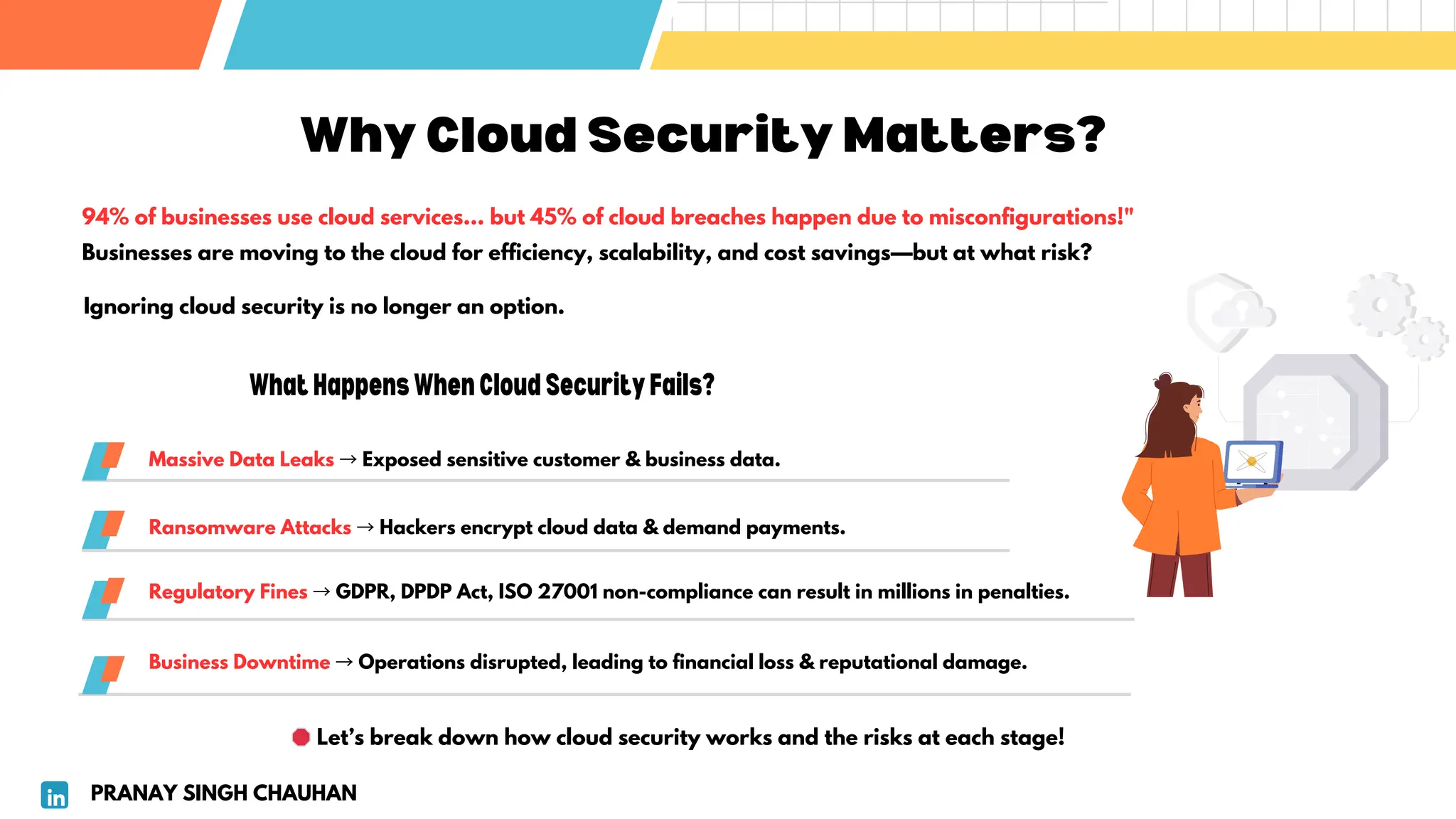 Why Cloud Security Matters?

94% of businesses use cloud services... but 45% of cloud breaches happen due to misconfigurations!"
Businesses are moving to the cloud for efficiency, scalability, and cost savings—but at what risk?

Ignoring cloud security is no longer an option.

What Happens When Cloud Security Fails?

Massive Data Leaks → Exposed sensitive customer & business data.

Ransomware Attacks → Hackers encrypt cloud data & demand payments.

Regulatory Fines → GDPR, DPDP Act, ISO 27001 non-compliance can result in millions in penalties.

Business Downtime → Operations disrupted, leading to financial loss & reputational damage.

Let's break down how cloud security works and the risks at each stage!

in PRANAY SINGH CHAUHAN